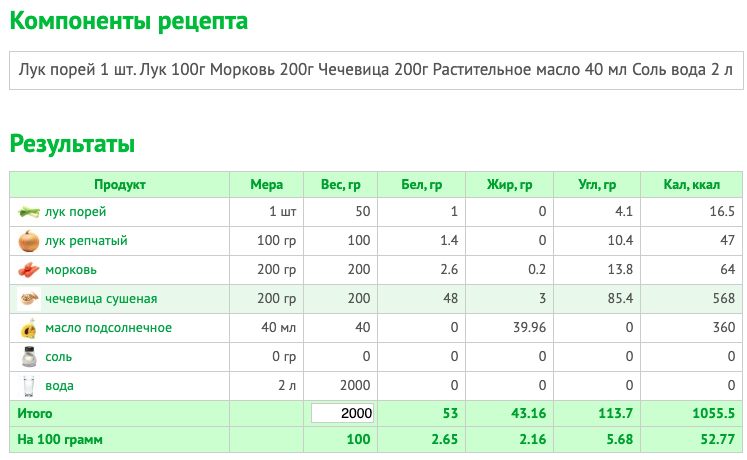 Компоненты рецепта

Лук порей 1 шт. Лук 100г Морковь 200г Чечевица 200г Растительное масло 40 мл Соль вода 2 л

Результаты

| Продукт | Мера | Вес, гр | Бел, гр | Жир, гр | Угл, гр | Кал, ккал |
|---|---|---|---|---|---|---|
| лук порей | 1 шт | 50 | 1 | 0 | 4.1 | 16.5 |
| лук репчатый | 100 гр | 100 | 1.4 | 0 | 10.4 | 47 |
| морковь | 200 гр | 200 | 2.6 | 0.2 | 13.8 | 64 |
| чечевица сушеная | 200 гр | 200 | 48 | 3 | 85.4 | 568 |
| масло подсолнечное | 40 мл | 40 | 0 | 39.96 | 0 | 360 |
| соль | 0 гр | 0 | 0 | 0 | 0 | 0 |
| вода | 2 л | 2000 | 0 | 0 | 0 | 0 |
| Итого | | 2000 | 53 | 43.16 | 113.7 | 1055.5 |
| На 100 грамм | | 100 | 2.65 | 2.16 | 5.68 | 52.77 |